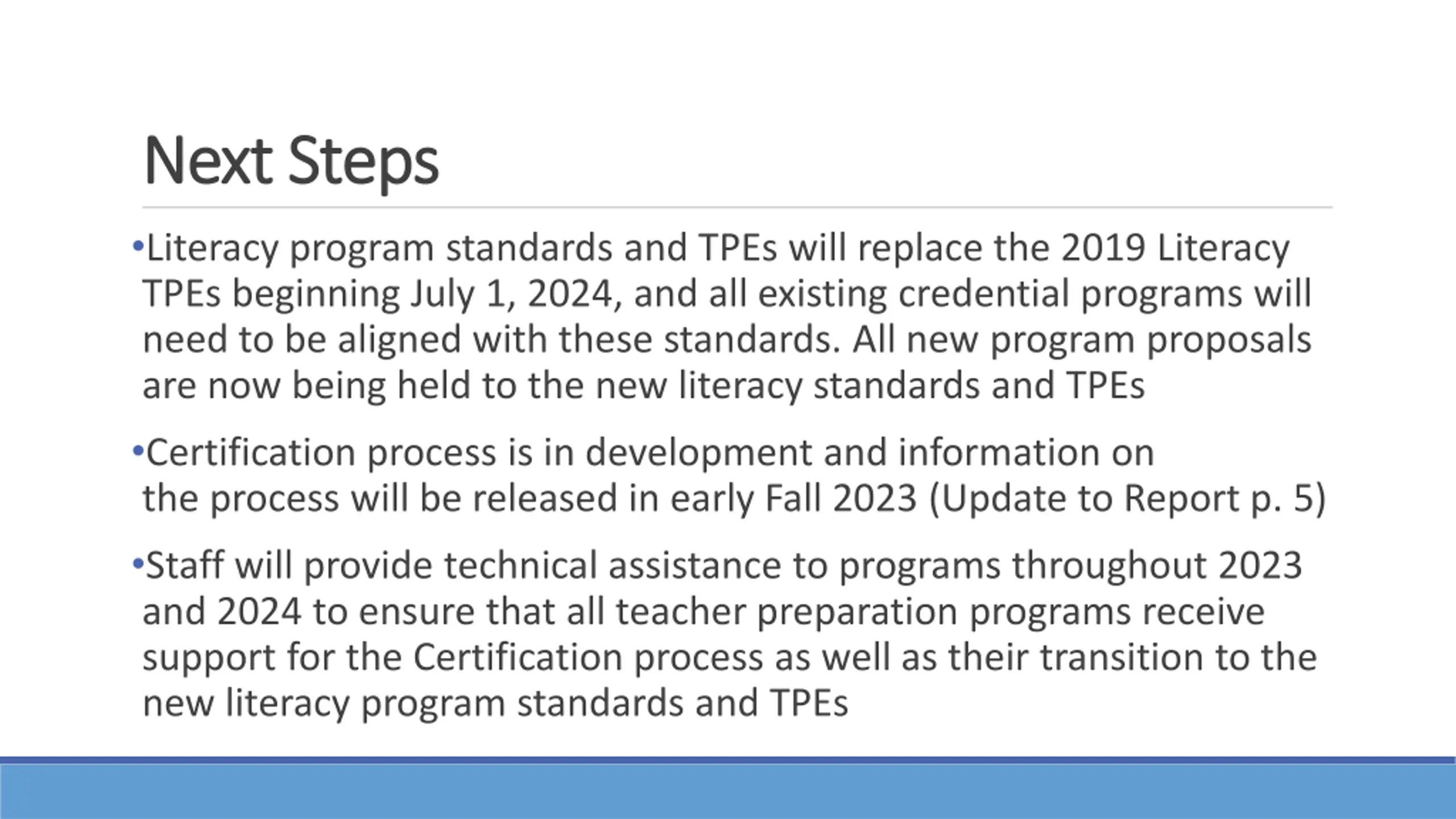 Next Steps

•Literacy program standards and TPEs will replace the 2019 Literacy TPEs beginning July 1, 2024, and all existing credential programs will need to be aligned with these standards. All new program proposals are now being held to the new literacy standards and TPEs

•Certification process is in development and information on the process will be released in early Fall 2023 (Update to Report p. 5)

•Staff will provide technical assistance to programs throughout 2023 and 2024 to ensure that all teacher preparation programs receive support for the Certification process as well as their transition to the new literacy program standards and TPEs